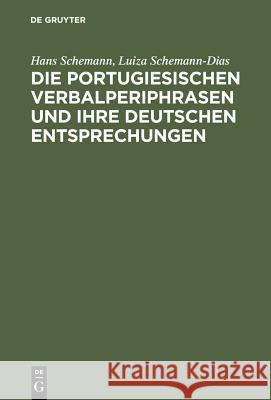 DE GRUYTER

Hans Schemann, Luiza Schemann-Dias
DIE PORTUGIESISCHEN VERBALPERIPHRASEN UND IHRE DEUTSCHEN ENTSPRECHUNGEN

DE G

Kraina Książek